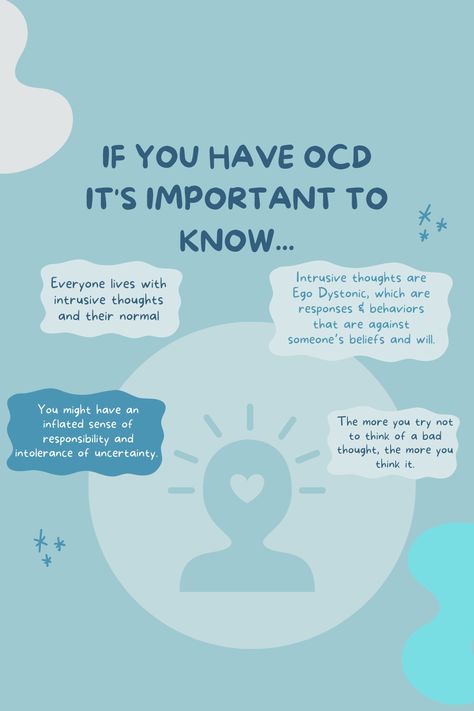 IF YOU HAVE OCD IT'S IMPORTANT TO KNOW...

Everyone lives with intrusive thoughts and their normal

Intrusive thoughts are Ego Dystonic, which are responses & behaviors that are against someone's beliefs and will.

You might have an inflated sense of responsibility and intolerance of uncertainty.

The more you try not to think of a bad thought, the more you think it.